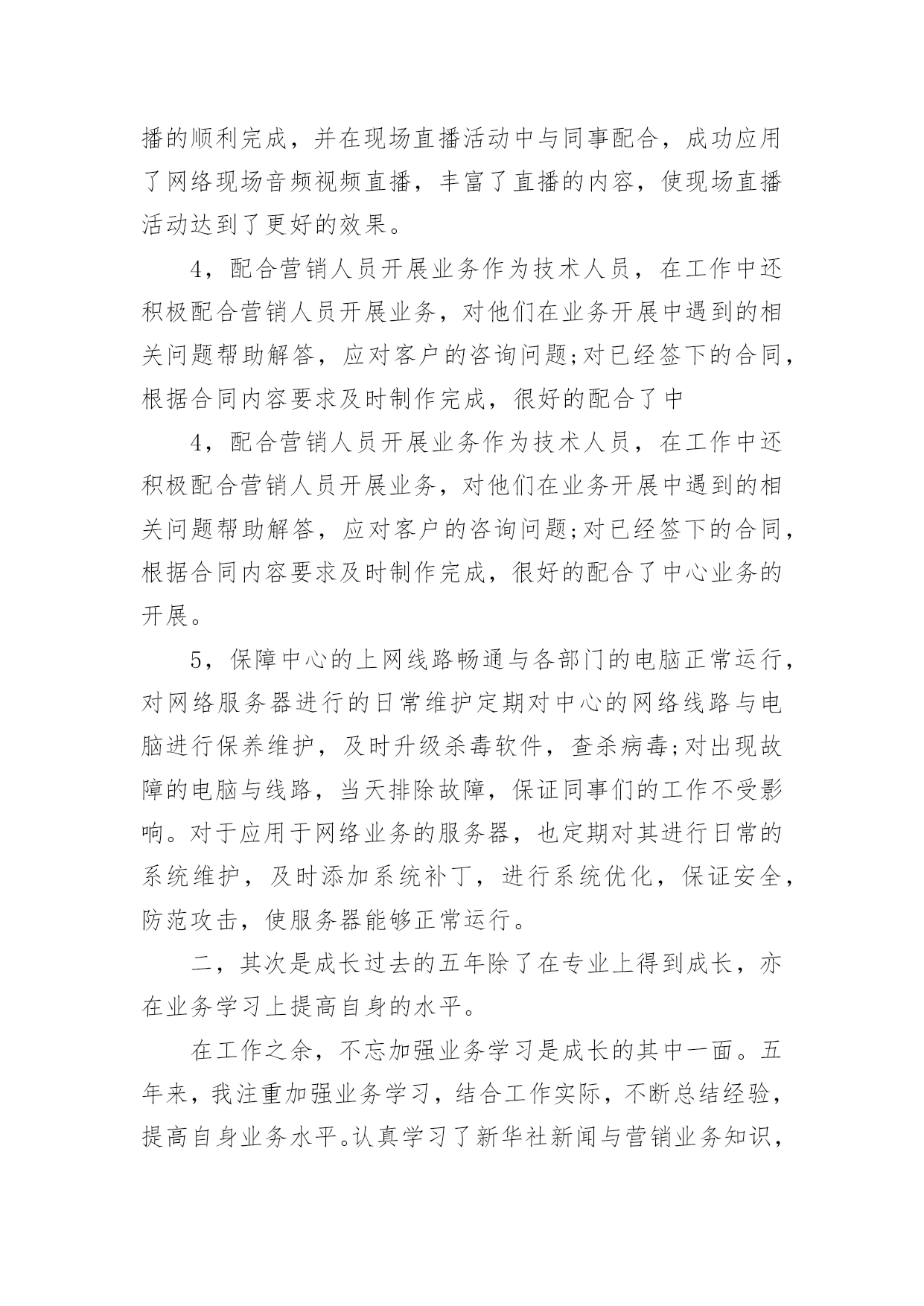 播的顺利完成，并在现场直播活动中与同事配合，成功应用了网络现场音频视频直播，丰富了直播的内容，使现场直播活动达到了更好的效果。

4，配合营销人员开展业务作为技术人员，在工作中还积极配合营销人员开展业务，对他们在业务开展中遇到的相关问题帮助解答，应对客户的咨询问题;对已经签下的合同，根据合同内容要求及时制作完成，很好的配合了中

4，配合营销人员开展业务作为技术人员，在工作中还积极配合营销人员开展业务，对他们在业务开展中遇到的相关问题帮助解答，应对客户的咨询问题;对已经签下的合同，根据合同内容要求及时制作完成，很好的配合了中心业务的开展。

5，保障中心的上网线路畅通与各部门的电脑正常运行，对网络服务器进行的日常维护定期对中心的网络线路与电脑进行保养维护，及时升级杀毒软件，查杀病毒;对出现故障的电脑与线路，当天排除故障，保证同事们的工作不受影响。对于应用于网络业务的服务器，也定期对其进行日常的系统维护，及时添加系统补丁，进行系统优化，保证安全，防范攻击，使服务器能够正常运行。

二，其次是成长过去的五年除了在专业上得到成长，亦在业务学习上提高自身的水平。

在工作之余，不忘加强业务学习是成长的其中一面。五年来，我注重加强业务学习，结合工作实际，不断总结经验，提高自身业务水平。认真学习了新华社新闻与营销业务知识，